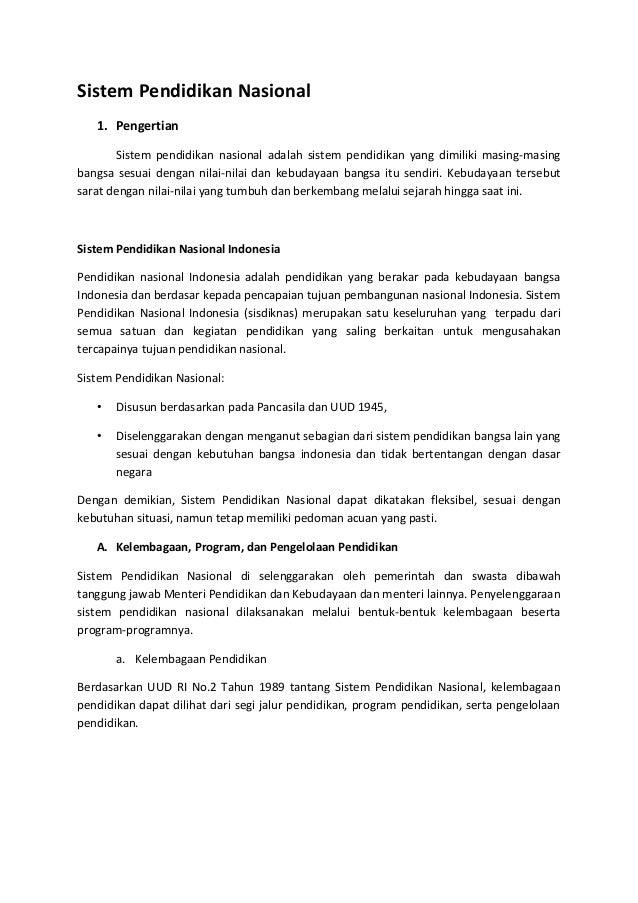 Sistem Pendidikan Nasional

1. Pengertian

Sistem pendidikan nasional adalah sistem pendidikan yang dimiliki masing-masing bangsa sesuai dengan nilai-nilai dan kebudayaan bangsa itu sendiri. Kebudayaan tersebut sarat dengan nilai-nilai yang tumbuh dan berkembang melalui sejarah hingga saat ini.

Sistem Pendidikan Nasional Indonesia

Pendidikan nasional Indonesia adalah pendidikan yang berakar pada kebudayaan bangsa Indonesia dan berdasar kepada pencapaian tujuan pembangunan nasional Indonesia. Sistem Pendidikan Nasional Indonesia (sisdiknas) merupakan satu keseluruhan yang terpadu dari semua satuan dan kegiatan pendidikan yang saling berkaitan untuk mengusahakan tercapainya tujuan pendidikan nasional.

Sistem Pendidikan Nasional:

• Disusun berdasarkan pada Pancasila dan UUD 1945,

• Diselenggarakan dengan menganut sebagian dari sistem pendidikan bangsa lain yang sesuai dengan kebutuhan bangsa indonesia dan tidak bertentangan dengan dasar negara

Dengan demikian, Sistem Pendidikan Nasional dapat dikatakan fleksibel, sesuai dengan kebutuhan situasi, namun tetap memiliki pedoman acuan yang pasti.

A. Kelembagaan, Program, dan Pengelolaan Pendidikan

Sistem Pendidikan Nasional di selenggarakan oleh pemerintah dan swasta dibawah tanggung jawab Menteri Pendidikan dan Kebudayaan dan menteri lainnya. Penyelenggaraan sistem pendidikan nasional dilaksanakan melalui bentuk-bentuk kelembagaan beserta program-programnya.

a. Kelembagaan Pendidikan

Berdasarkan UUD RI No.2 Tahun 1989 tantang Sistem Pendidikan Nasional, kelembagaan pendidikan dapat dilihat dari segi jalur pendidikan, program pendidikan, serta pengelolaan pendidikan.